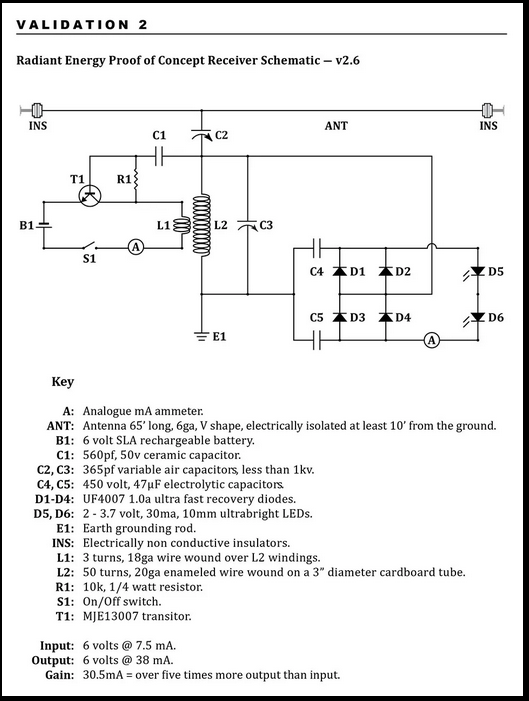 VALIDATION 2

Radiant Energy Proof of Concept Receiver Schematic — v2.6

INS
ANT
INS
C1
C2
T1
R1
B1
L1
L2
C3
S1
A
C4
D1
D2
D5
C5
D3
D4
D6
E1
A

Key

A: Analogue mA ammeter.
ANT: Antenna 65' long, 6ga, V shape, electrically isolated at least 10' from the ground.
B1: 6 volt SLA rechargeable battery.
C1: 560pf, 50v ceramic capacitor.
C2, C3: 365pf variable air capacitors, less than 1kv.
C4, C5: 450 volt, 47µF electrolytic capacitors.
D1-D4: UF4007 1.0a ultra fast recovery diodes.
D5, D6: 2 - 3.7 volt, 30ma, 10mm ultrabright LEDs.
E1: Earth grounding rod.
INS: Electrically non conductive insulators.
L1: 3 turns, 18ga wire wound over L2 windings.
L2: 50 turns, 20ga enameled wire wound on a 3" diameter cardboard tube.
R1: 10k, 1/4 watt resistor.
S1: On/Off switch.
T1: MJE13007 transitor.

Input: 6 volts @ 7.5 mA.
Output: 6 volts @ 38 mA.
Gain: 30.5mA = over five times more output than input.